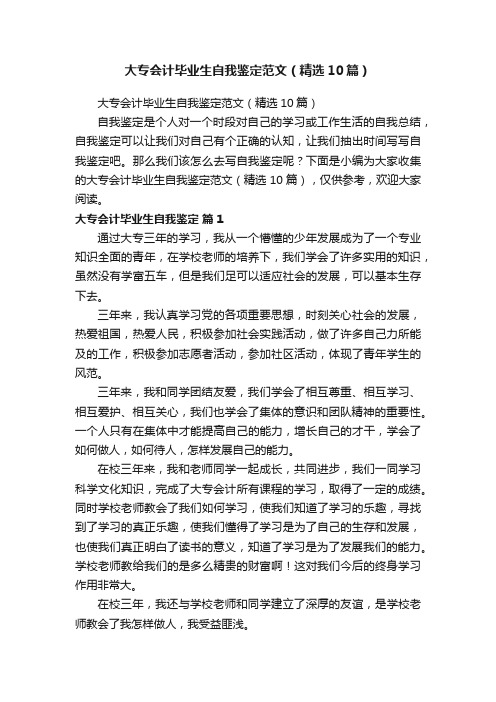 大专会计毕业生自我鉴定范文（精选10篇）

大专会计毕业生自我鉴定范文（精选10篇）

自我鉴定是个人对一个时段对自己的学习或工作生活的自我总结，自我鉴定可以让我们对自己有个正确的认知，让我们抽出时间写写自我鉴定吧。那么我们该怎么去写自我鉴定呢？下面是小编为大家收集的大专会计毕业生自我鉴定范文（精选10篇），仅供参考，欢迎大家阅读。

大专会计毕业生自我鉴定 篇1

通过大专三年的学习，我从一个懵懂的少年发展成为了一个专业知识全面的青年，在学校老师的培养下，我们学会了许多实用的知识，虽然没有学富五车，但是我们足可以适应社会的发展，可以基本生存下去。

三年来，我认真学习党的各项重要思想，时刻关心社会的发展，热爱祖国，热爱人民，积极参加社会实践活动，做了许多自己力所能及的工作，积极参加志愿者活动，参加社区活动，体现了青年学生的风范。

三年来，我和同学团结友爱，我们学会了相互尊重、相互学习、相互爱护、相互关心，我们也学会了集体的意识和团队精神的重要性。一个人只有在集体中才能提高自己的能力，增长自己的才干，学会了如何做人，如何待人，怎样发展自己的能力。

在校三年来，我和老师同学一起成长，共同进步，我们一同学习科学文化知识，完成了大专会计所有课程的学习，取得了一定的成绩。同时学校老师教会了我们如何学习，使我们知道了学习的乐趣，寻找到了学习的真正乐趣，使我们懂得了学习是为了自己的生存和发展，也使我们真正明白了读书的意义，知道了学习是为了发展我们的能力。学校老师教给我们的是多么精贵的财富啊！这对我们今后的终身学习作用非常大。

在校三年，我还与学校老师和同学建立了深厚的友谊，是学校老师教会了我怎样做人，我受益匪浅。